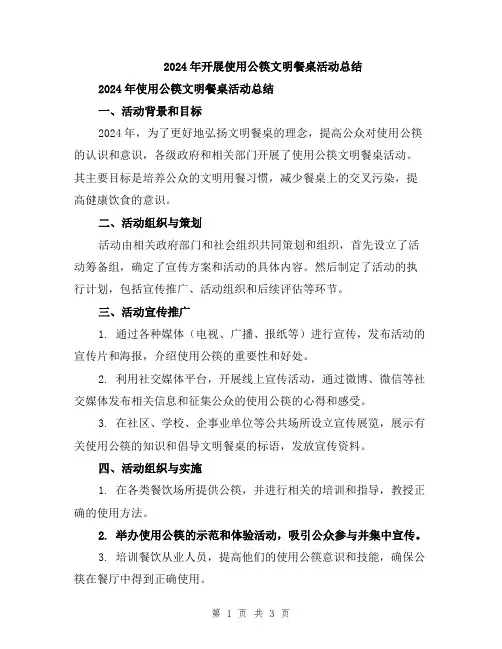 2024年开展使用公筷文明餐桌活动总结

2024年使用公筷文明餐桌活动总结

一、活动背景和目标

2024年，为了更好地弘扬文明餐桌的理念，提高公众对使用公筷的认识和意识，各级政府和相关部门开展了使用公筷文明餐桌活动。其主要目标是培养公众的文明用餐习惯，减少餐桌上的交叉污染，提高健康饮食的意识。

二、活动组织与策划

活动由相关政府部门和社会组织共同策划和组织，首先设立了活动筹备组，确定了宣传方案和活动的具体内容。然后制定了活动的执行计划，包括宣传推广、活动组织和后续评估等环节。

三、活动宣传推广

1. 通过各种媒体（电视、广播、报纸等）进行宣传，发布活动的宣传片和海报，介绍使用公筷的重要性和好处。

2. 利用社交媒体平台，开展线上宣传活动，通过微博、微信等社交媒体发布相关信息和征集公众的使用公筷的心得和感受。

3. 在社区、学校、企事业单位等公共场所设立宣传展览，展示有关使用公筷的知识和倡导文明餐桌的标语，发放宣传资料。

四、活动组织与实施

1. 在各类餐饮场所提供公筷，并进行相关的培训和指导，教授正确的使用方法。

2. 举办使用公筷的示范和体验活动，吸引公众参与并集中宣传。

3. 培训餐饮从业人员，提高他们的使用公筷意识和技能，确保公筷在餐厅中得到正确使用。

第 1 页 共 3 页